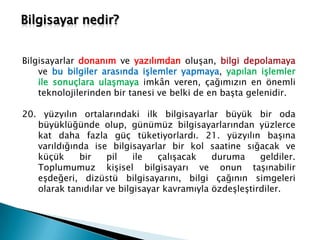 Bilgisayar nedir?

Bilgisayarlar donanım ve yazılımdan oluşan, bilgi depolamaya ve bu bilgiler arasında işlemler yapmaya, yapılan işlemler ile sonuçlara ulaşmaya imkân veren, çağımızın en önemli teknolojilerinden bir tanesi ve belki de en başta gelenidir.

20. yüzyılın ortalarındaki ilk bilgisayarlar büyük bir oda büyüklüğünde olup, günümüz bilgisayarlarından yüzlerce kat daha fazla güç tüketiyorlardı. 21. yüzyılın başına varıldığında ise bilgisayarlar bir kol saatine sığacak ve küçük bir pil ile çalışacak duruma geldiler. Toplumumuz kişisel bilgisayarı ve onun taşınabilir eşdeğeri, dizüstü bilgisayarını, bilgi çağının simgeleri olarak tanıdılar ve bilgisayar kavramıyla özdeşleştirdiler.